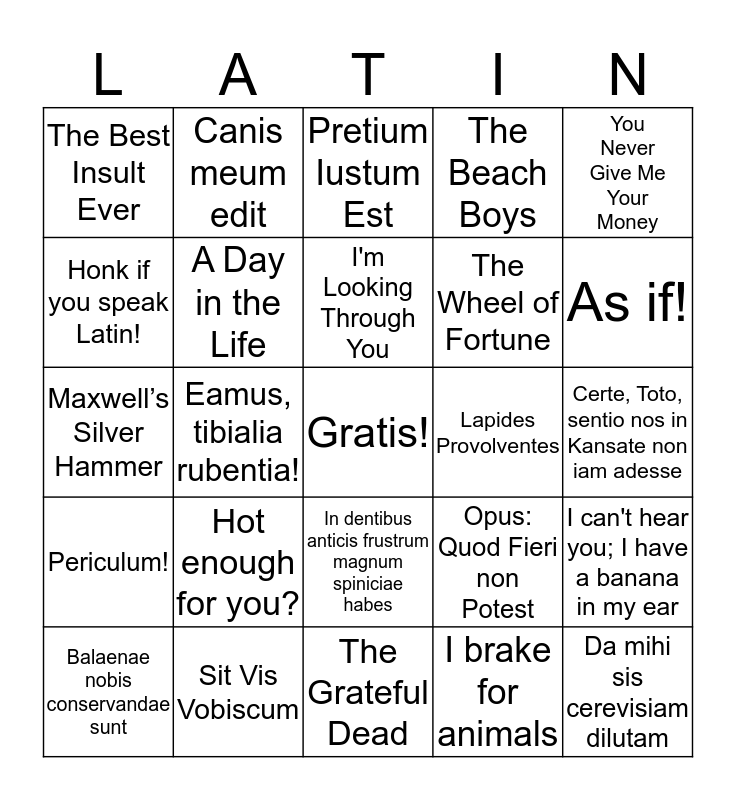 | L | A | T | I | N |
|---|---|---|---|---|
| The Best Insult Ever | Canis meum edit | Pretium Iustum Est | The Beach Boys | You Never Give Me Your Money |
| Honk if you speak Latin! | A Day in the Life | I'm Looking Through You | The Wheel of Fortune | As if! |
| Maxwell's Silver Hammer | Eamus, tibialia rubentia! | Gratis! | Lapides Provolventes | Certe, Toto, sentio nos in Kansate non iam adesse |
| Periculum! | Hot enough for you? | In dentibus anticis frustrum magnum spiniciae habes | Opus: Quod Fieri non Potest | I can't hear you; I have a banana in my ear |
| Balaenae nobis conservandae sunt | Sit Vis Vobiscum | The Grateful Dead | I brake for animals | Da mihi sis cerevisiam dilutam |